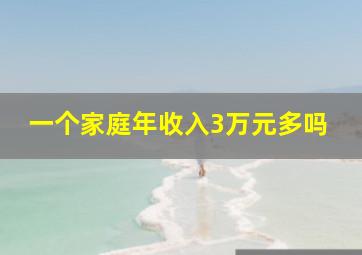 一个家庭年收入3万元多吗